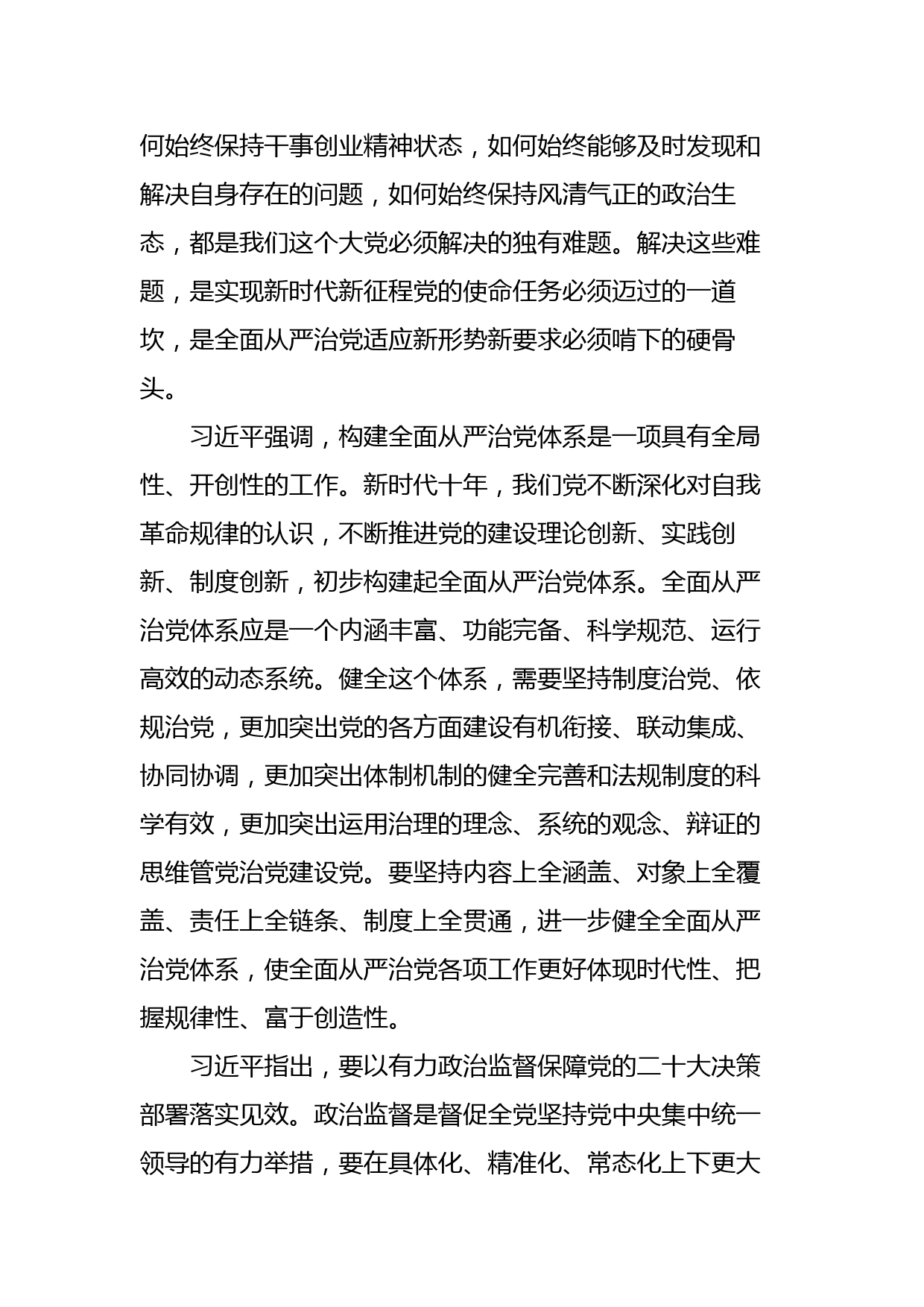 何始终保持干事创业精神状态，如何始终能够及时发现和解决自身存在的问题，如何始终保持风清气正的政治生态，都是我们这个大党必须解决的独有难题。解决这些难题，是实现新时代新征程党的使命任务必须迈过的一道坎，是全面从严治党适应新形势新要求必须啃下的硬骨头。

习近平强调，构建全面从严治党体系是一项具有全局性、开创性的工作。新时代十年，我们党不断深化对自我革命规律的认识，不断推进党的建设理论创新、实践创新、制度创新，初步构建起全面从严治党体系。全面从严治党体系应是一个内涵丰富、功能完备、科学规范、运行高效的动态系统。健全这个体系，需要坚持制度治党、依规治党，更加突出党的各方面建设有机衔接、联动集成、协同协调，更加突出体制机制的健全完善和法规制度的科学有效，更加突出运用治理的理念、系统的观念、辩证的思维管党治党建设党。要坚持内容上全涵盖、对象上全覆盖、责任上全链条、制度上全贯通，进一步健全全面从严治党体系，使全面从严治党各项工作更好体现时代性、把握规律性、富于创造性。

习近平指出，要以有力政治监督保障党的二十大决策部署落实见效。政治监督是督促全党坚持党中央集中统一领导的有力举措，要在具体化、精准化、常态化上下更大